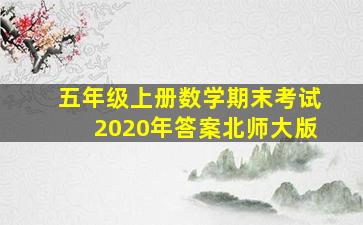 五年级上册数学期末考试
2020年答案北师大版